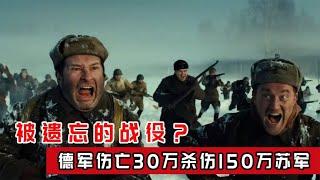 被遗忘的战役？

德军伤亡30万杀伤150万苏军